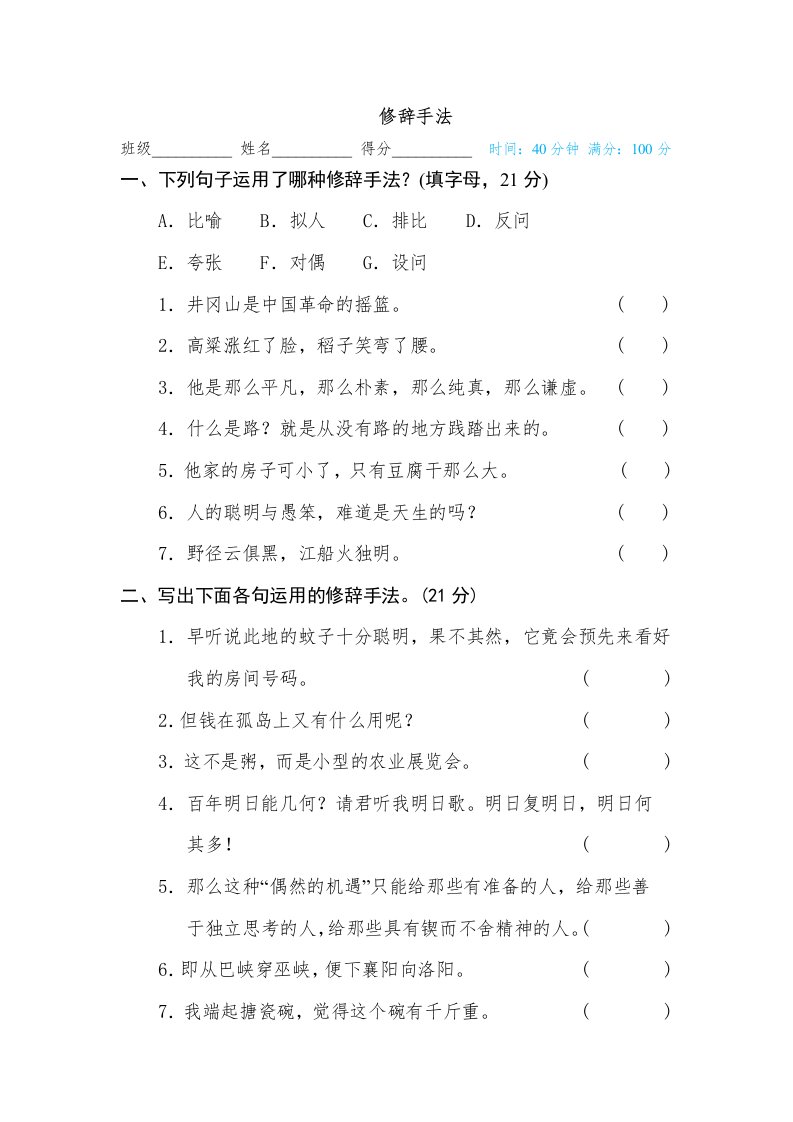 修辞手法

班级__________ 姓名__________ 得分__________ 时间：40 分钟 满分：100 分

一、下列句子运用了哪种修辞手法？(填字母，21 分)

A. 比喻 B. 拟人 C. 排比 D. 反问

E. 夸张 F. 对偶 G. 设问

1. 井冈山是中国革命的摇篮。 ( )

2. 高粱涨红了脸，稻子笑弯了腰。 ( )

3. 他是那么平凡，那么朴素，那么纯真，那么谦虚。 ( )

4. 什么是路？就是从没有路的地方践踏出来的。 ( )

5. 他家的房子可小了，只有豆腐干那么大。 ( )

6. 人的聪明与愚笨，难道是天生的吗？ ( )

7. 野径云俱黑，江船火独明。 ( )

二、写出下面各句运用的修辞手法。(21 分)

1. 早听说此地的蚊子十分聪明，果不其然，它竟会预先来看好我的房间号码。 ( )

2. 但钱在孤岛上又有什么用呢？ ( )

3. 这不是粥，而是小型的农业展览会。 ( )

4. 百年明日能几何？请君听我明日歌。明日复明日，明日何其多！ ( )

5. 那么这种“偶然的机遇”只能给那些有准备的人，给那些善于独立思考的人，给那些具有锲而不舍精神的人。( )

6. 即从巴峡穿巫峡，便下襄阳向洛阳。 ( )

7. 我端起搪瓷碗，觉得这个碗有千斤重。 ( )